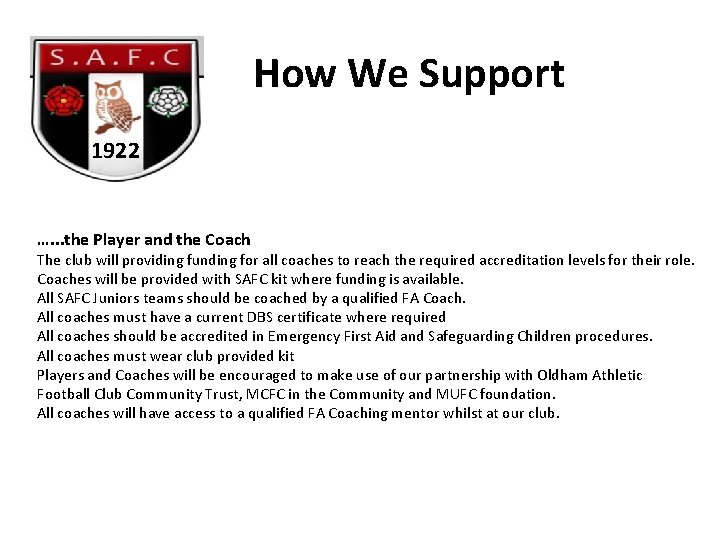 S.A.F.C

1922

How We Support

……the Player and the Coach
The club will providing funding for all coaches to reach the required accreditation levels for their role.
Coaches will be provided with SAFC kit where funding is available.
All SAFC Juniors teams should be coached by a qualified FA Coach.
All coaches must have a current DBS certificate where required
All coaches should be accredited in Emergency First Aid and Safeguarding Children procedures.
All coaches must wear club provided kit
Players and Coaches will be encouraged to make use of our partnership with Oldham Athletic Football Club Community Trust, MCFC in the Community and MUFC foundation.
All coaches will have access to a qualified FA Coaching mentor whilst at our club.